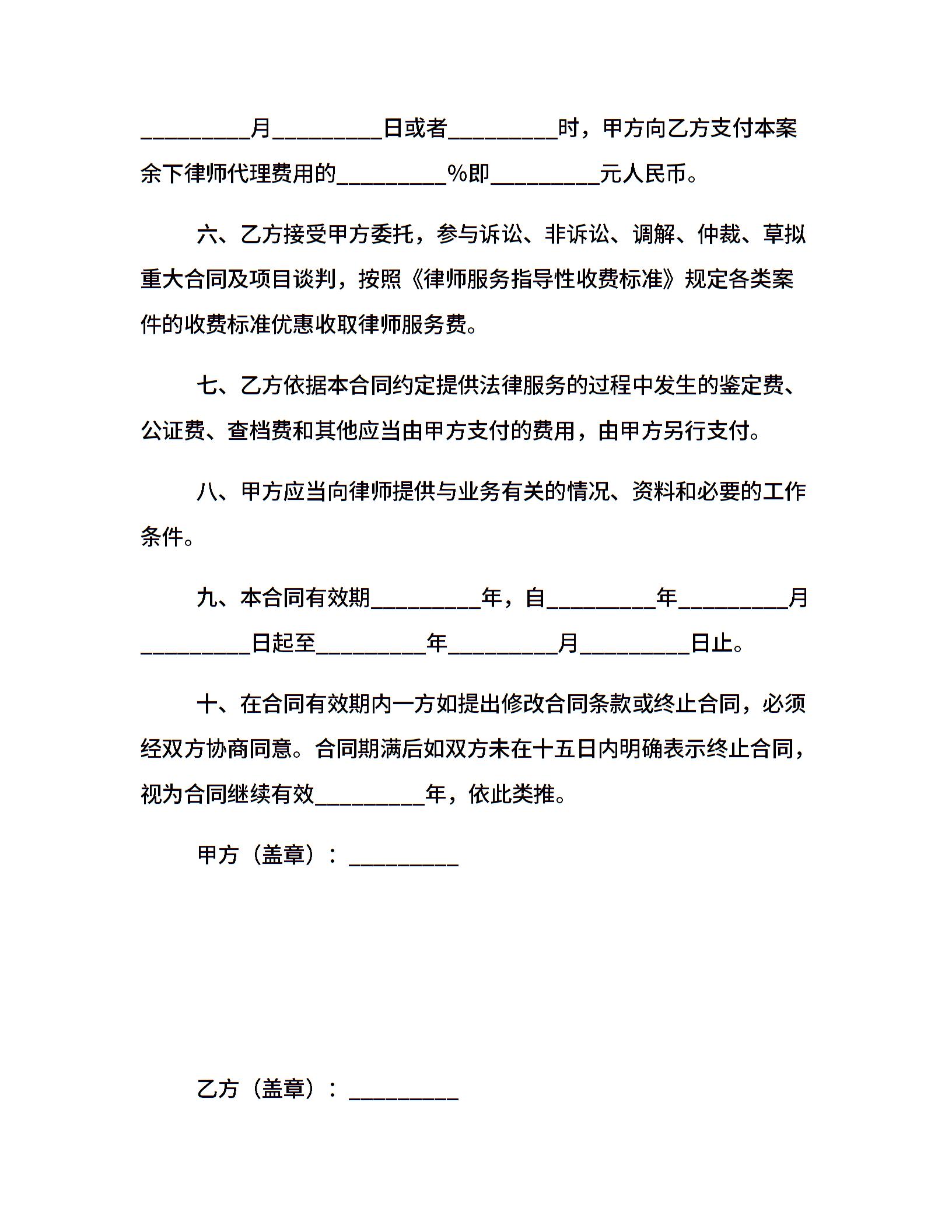 _________月_________日或者_________时，甲方向乙方支付本案余下律师代理费用的_________%即_________元人民币。

六、乙方接受甲方委托，参与诉讼、非诉讼、调解、仲裁、草拟重大合同及项目谈判，按照《律师服务指导性收费标准》规定各类案件的收费标准优惠收取律师服务费。

七、乙方依据本合同约定提供法律服务的过程中发生的鉴定费、公证费、查档费和其他应当由甲方支付的费用，由甲方另行支付。

八、甲方应当向律师提供与业务有关的情况、资料和必要的工作条件。

九、本合同有效期_________年，自_________年_________月_________日起至_________年_________月_________日止。

十、在合同有效期内一方如提出修改合同条款或终止合同，必须经双方协商同意。合同期满后如双方未在十五日内明确表示终止合同，视为合同继续有效_________年，依此类推。

甲方（盖章）：_________

乙方（盖章）：_________